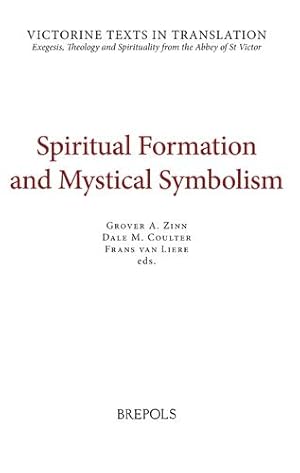 VICTORINE TEXTS IN TRANSLATION
Exegesis, Theology and Spirituality from the Abbey of St Victor

Spiritual Formation and Mystical Symbolism

Grover A. Zinn
Dale M. Coulter
Frans van Liere
eds.

BREPOLS